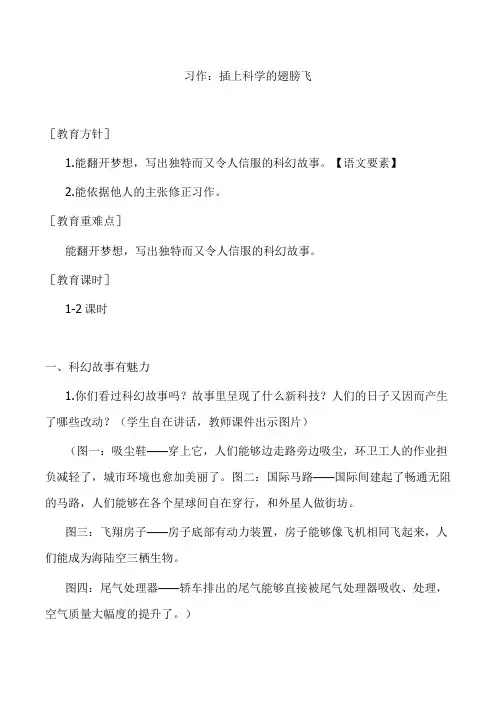 习作：插上科学的翅膀飞

［教育方针］

1.能翻开梦想，写出独特而又令人信服的科幻故事。【语文要素】

2.能依据他人的主张修正习作。

［教育重难点］

能翻开梦想，写出独特而又令人信服的科幻故事。

［教育课时］

1-2 课时

一、科幻故事有魅力

1.你们看过科幻故事吗？故事里呈现了什么新科技？人们的日子又因而产生了哪些改动？（学生自在讲话，教师课件出示图片）

（图一：吸尘鞋——穿上它，人们能够边走路旁边吸尘，环卫工人的作业担负减轻了，城市环境也愈加美丽了。图二：国际马路——国际间建起了畅通无阻的马路，人们能够在各个星球间自在穿行，和外星人做街坊。

图三：飞翔房子——房子底部有动力装置，房子能够像飞机相同飞起来，人们能成为海陆空三栖生物。

图四：尾气处理器——轿车排出的尾气能够直接被尾气处理器吸收、处理，空气质量大幅度的提升了。）